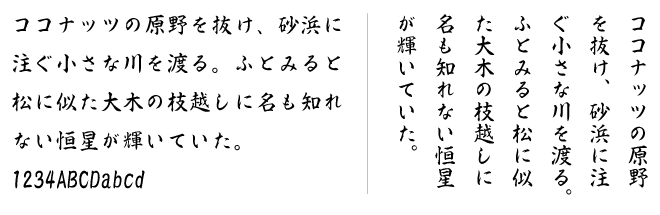 ココナッツの原野を抜け、砂浜に注ぐ小さな川を渡る。ふとみると松に似た大木の枝越しに名も知れない恒星が輝いていた。

1234ABCDabcd

ココナッツの原野を抜け、砂浜に注ぐ小さな川を渡る。ふとみると松に似た大木の枝越しに名も知れない恒星が輝いていた。